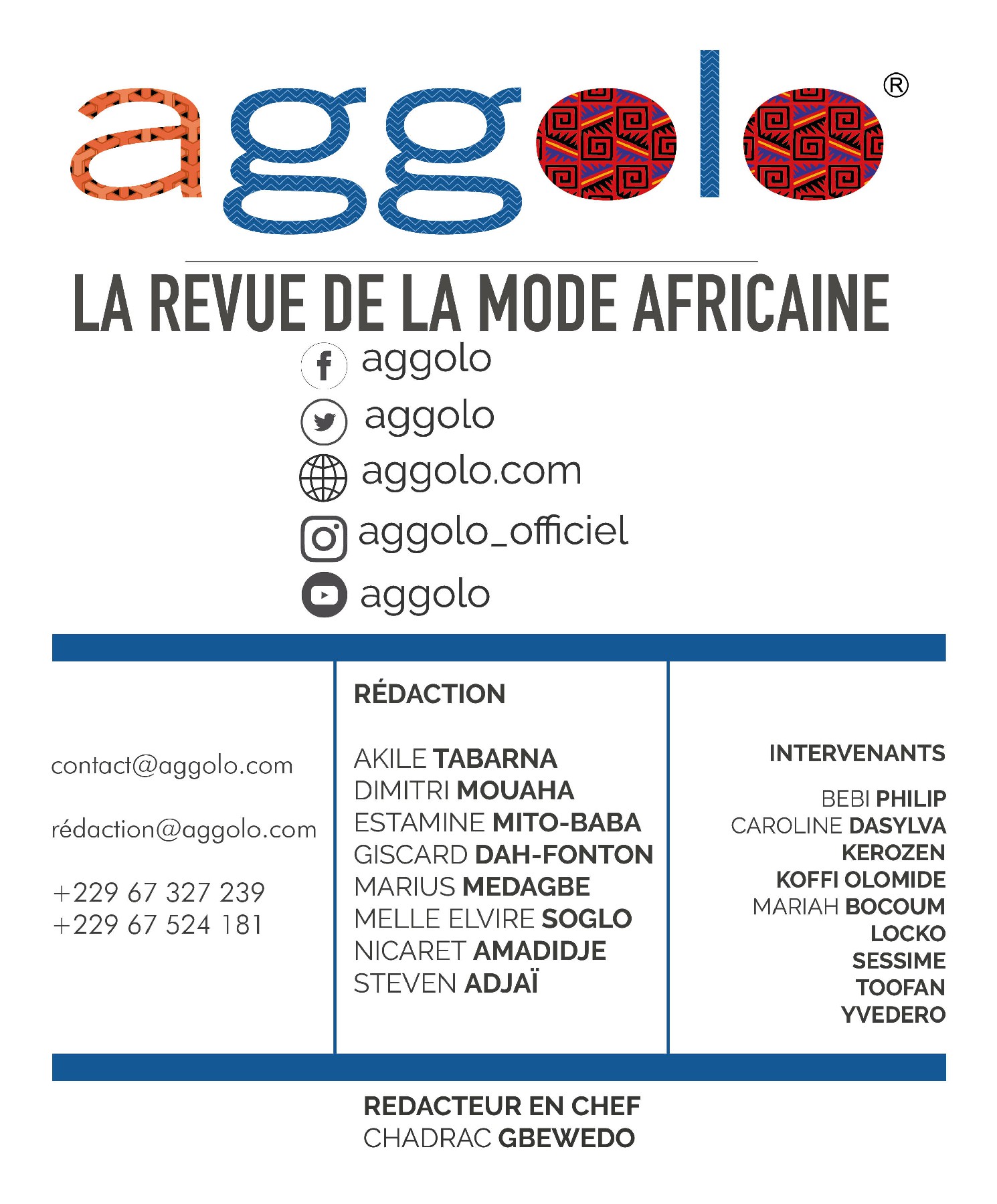 aggolo®

LA REVUE DE LA MODE AFRICAINE

aggolo
aggolo
aggolo.com
aggolo_officiel
aggolo

contact@aggolo.com

rédaction@aggolo.com

+229 67 327 239
+229 67 524 181

RÉDACTION

AKILE TABARNA
DIMITRI MOUAHA
ESTAMINE MITO-BABA
GISCARD DAH-FONTON
MARIUS MEDAGBE
MELLE ELVIRE SOGLO
NICARET AMADIDJE
STEVEN ADJAÏ

INTERVENANTS

BEBI PHILIP
CAROLINE DASYLVA
KEROZEN
KOFFI OLOMIDE
MARIAH BOCOUM
LOCKO
SESSIME
TOOFAN
YVEDERO

REDACTEUR EN CHEF
CHADRAC GBEWEDO